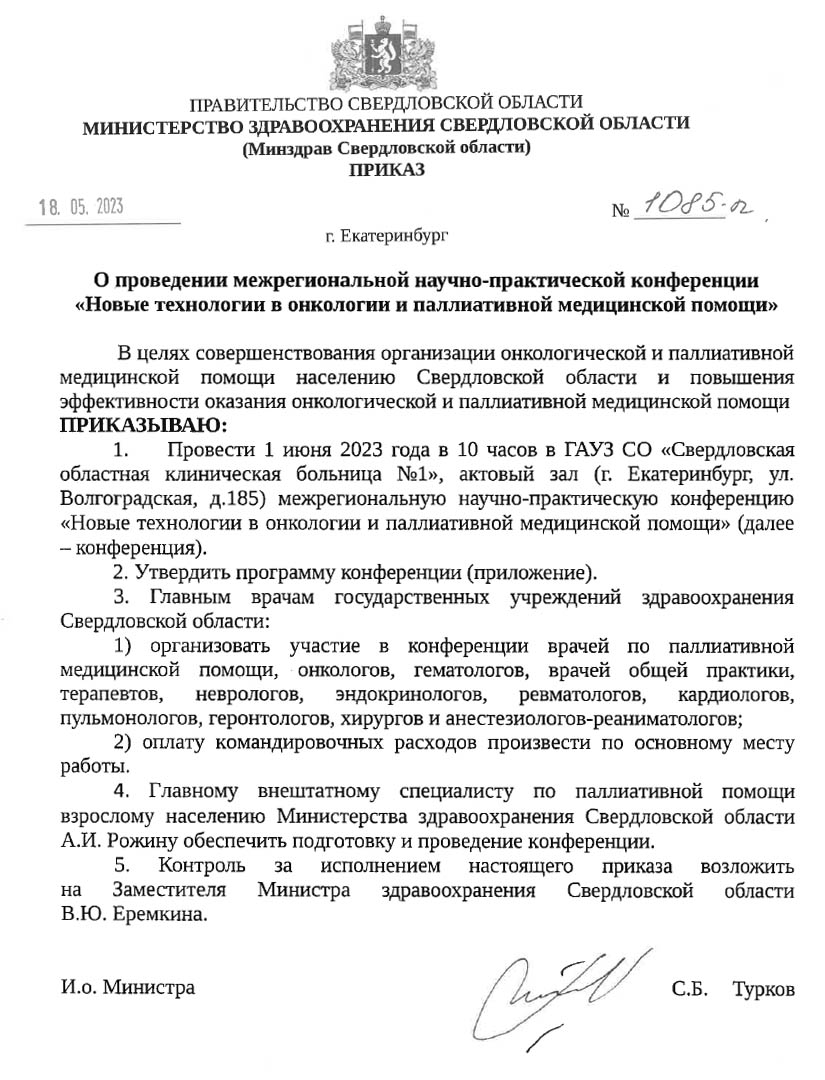 ПРАВИТЕЛЬСТВО СВЕРДЛОВСКОЙ ОБЛАСТИ
МИНИСТЕРСТВО ЗДРАВООХРАНЕНИЯ СВЕРДЛОВСКОЙ ОБЛАСТИ
(Минздрав Свердловской области)
ПРИКАЗ

18. 05. 2023

№ 1085-п

г. Екатеринбург

О проведении межрегиональной научно-практической конференции «Новые технологии в онкологии и паллиативной медицинской помощи»

В целях совершенствования организации онкологической и паллиативной медицинской помощи населению Свердловской области и повышения эффективности оказания онкологической и паллиативной медицинской помощи
ПРИКАЗЫВАЮ:

1. Провести 1 июня 2023 года в 10 часов в ГАУЗ СО «Свердловская областная клиническая больница №1», актовый зал (г. Екатеринбург, ул. Волгоградская, д.185) межрегиональную научно-практическую конференцию «Новые технологии в онкологии и паллиативной медицинской помощи» (далее – конференция).

2. Утвердить программу конференции (приложение).

3. Главным врачам государственных учреждений здравоохранения Свердловской области:

1) организовать участие в конференции врачей по паллиативной медицинской помощи, онкологов, гематологов, врачей общей практики, терапевтов, неврологов, эндокринологов, ревматологов, кардиологов, пульмонологов, геронтологов, хирургов и анестезиологов-реаниматологов;

2) оплату командировочных расходов произвести по основному месту работы.

4. Главному внештатному специалисту по паллиативной помощи взрослому населению Министерства здравоохранения Свердловской области А.И. Рожину обеспечить подготовку и проведение конференции.

5. Контроль за исполнением настоящего приказа возложить на Заместителя Министра здравоохранения Свердловской области В.Ю. Еремкина.

И.о. Министра С.Б. Турков